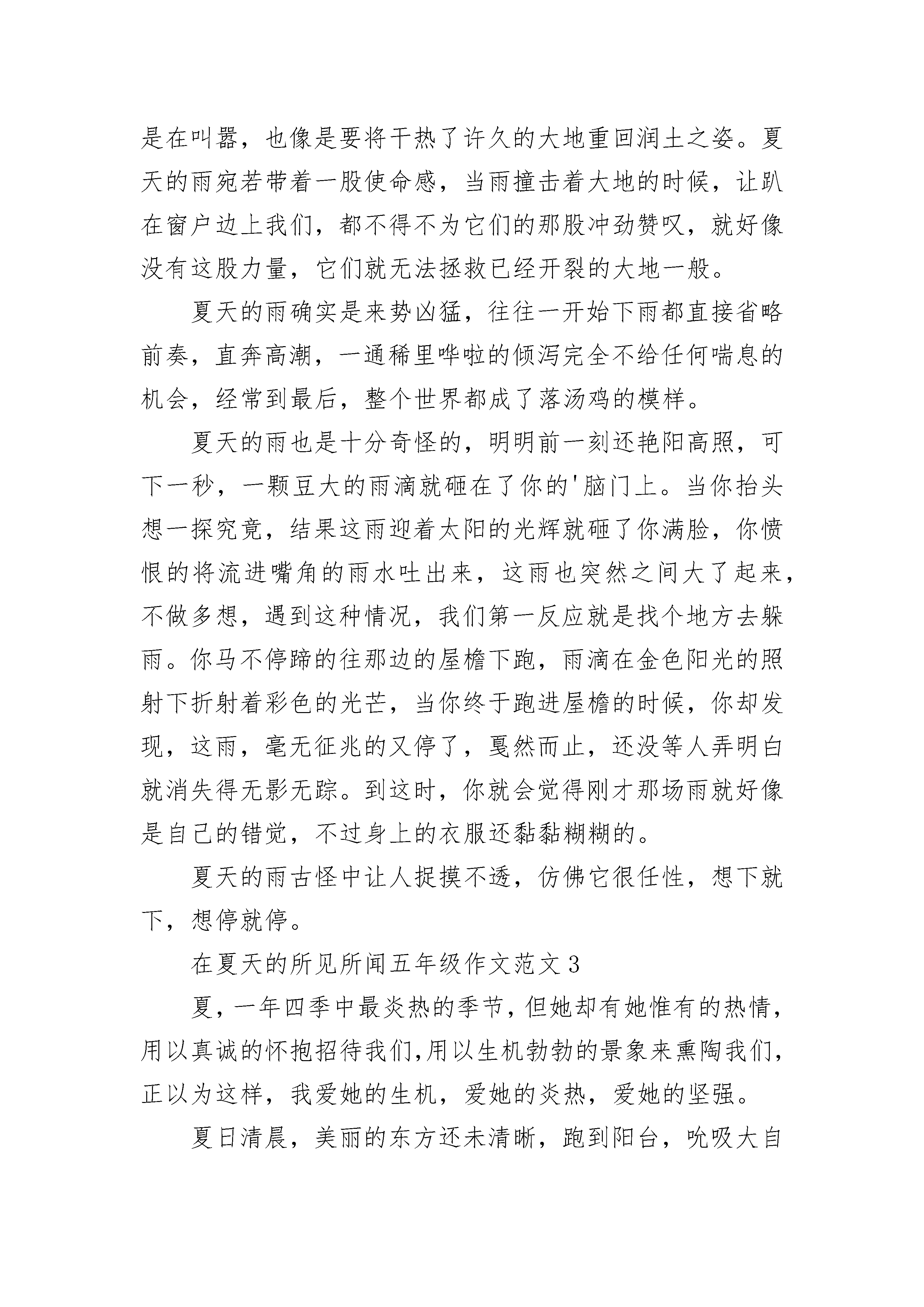 是在叫嚣，也像是要将干热了许久的大地重回润土之姿。夏天的雨宛若带着一股使命感，当雨撞击着大地的时候，让趴在窗户边上我们，都不得不为它们的那股冲劲赞叹，就好像没有这股力量，它们就无法拯救已经开裂的大地一般。

夏天的雨确实是来势凶猛，往往一开始下雨都直接省略前奏，直奔高潮，一通稀里哗啦的倾泻完全不给任何喘息的机会，经常到最后，整个世界都成了落汤鸡的模样。

夏天的雨也是十分奇怪的，明明前一刻还艳阳高照，可下一秒，一颗豆大的雨滴就砸在了你的'脑门上。当你抬头想一探究竟，结果这雨迎着太阳的光辉就砸了你满脸，你愤恨的将流进嘴角的雨水吐出来，这雨也突然之间大了起来，不做多想，遇到这种情况，我们第一反应就是找个地方去躲雨。你马不停蹄的往那边的屋檐下跑，雨滴在金色阳光的照射下折射着彩色的光芒，当你终于跑进屋檐的时候，你却发现，这雨，毫无征兆的又停了，戛然而止，还没等人弄明白就消失得无影无踪。到这时，你就会觉得刚才那场雨就好像是自己的错觉，不过身上的衣服还黏黏糊糊的。

夏天的雨古怪中让人捉摸不透，仿佛它很任性，想下就下，想停就停。

在夏天的所见所闻五年级作文范文3

夏，一年四季中最炎热的季节，但她却有她惟有的热情，用以真诚的怀抱招待我们,用以生机勃勃的景象来熏陶我们，正以为这样，我爱她的生机，爱她的炎热，爱她的坚强。

夏日清晨，美丽的东方还未清晰，跑到阳台，吮吸大自